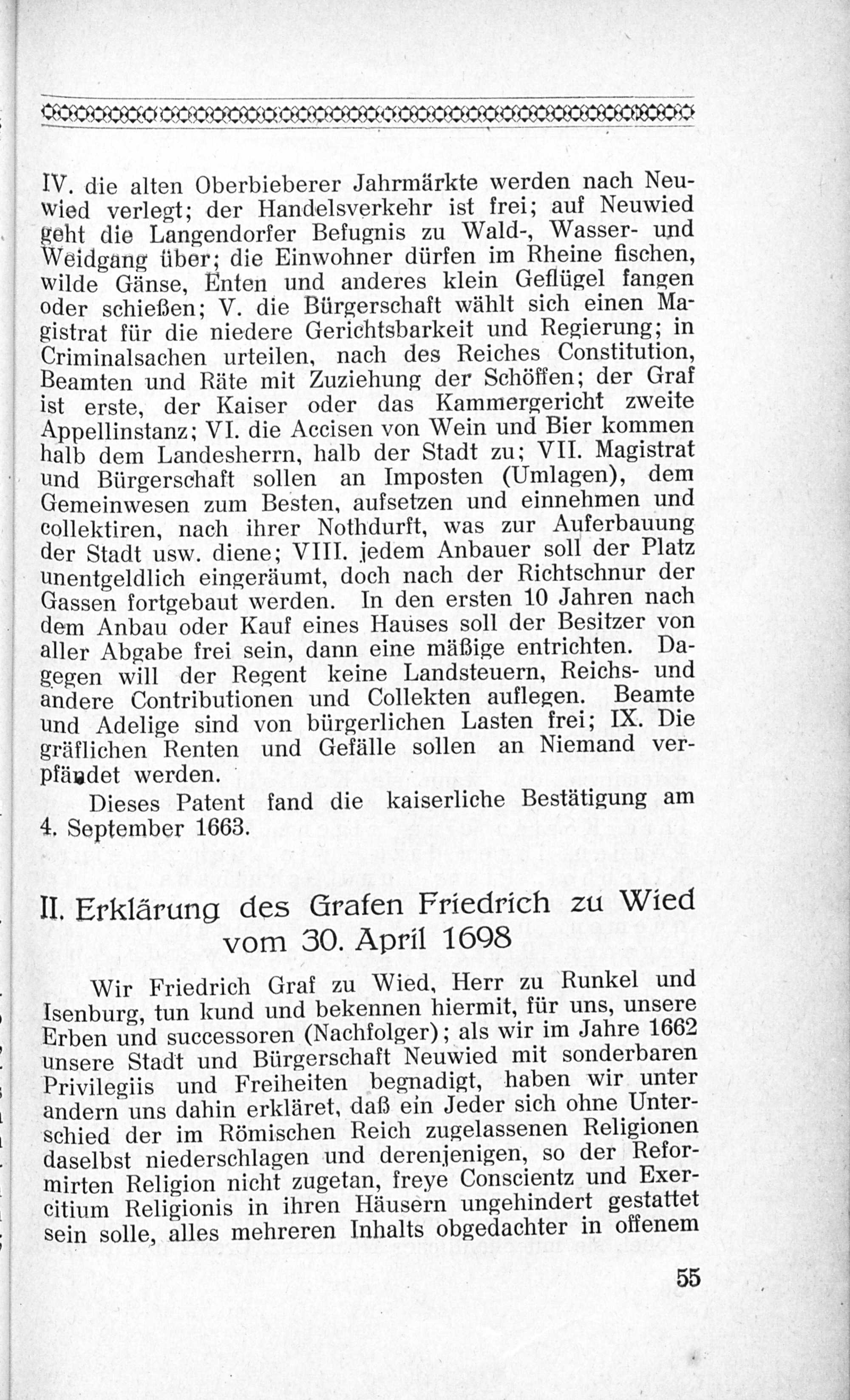 IV. die alten Oberbieberer Jahrmärkte werden nach Neuwied verlegt; der Handelsverkehr ist frei; auf Neuwied geht die Langendorfer Befugnis zu Wald-, Wasser- und Weidgang über; die Einwohner dürfen im Rheine fischen, wilde Gänse, Enten und anderes klein Geflügel fangen oder schießen; V. die Bürgerschaft wählt sich einen Magistrat für die niedere Gerichtsbarkeit und Regierung; in Criminalsachen urteilen, nach des Reiches Constitution, Beamten und Räte mit Zuziehung der Schöffen; der Graf ist erste, der Kaiser oder das Kammergericht zweite Appellinstanz; VI. die Accisen von Wein und Bier kommen halb dem Landesherrn, halb der Stadt zu; VII. Magistrat und Bürgerschaft sollen an Imposten (Umlagen), dem Gemeinwesen zum Besten, aufsetzen und einnehmen und collektiren, nach ihrer Nothdurft, was zur Auferbauung der Stadt usw. diene; VIII. jedem Anbauer soll der Platz unentgeldlich eingeräumt, doch nach der Richtschnur der Gassen fortgebaut werden. In den ersten 10 Jahren nach dem Anbau oder Kauf eines Hauses soll der Besitzer von aller Abgabe frei sein, dann eine mäßige entrichten. Dagegen will der Regent keine Landsteuern, Reichs- und andere Contributionen und Collekten auflegen. Beamte und Adelige sind von bürgerlichen Lasten frei; IX. Die gräflichen Renten und Gefälle sollen an Niemand verpfändet werden.

Dieses Patent fand die kaiserliche Bestätigung am 4. September 1663.

II. Erklärung des Grafen Friedrich zu Wied vom 30. April 1698

Wir Friedrich Graf zu Wied, Herr zu Runkel und Isenburg, tun kund und bekennen hiermit, für uns, unsere Erben und successoren (Nachfolger); als wir im Jahre 1662 unsere Stadt und Bürgerschaft Neuwied mit sonderbaren Privilegiis und Freiheiten begnadigt, haben wir unter andern uns dahin erkläret, daß ein Jeder sich ohne Unterschied der im Römischen Reich zugelassenen Religionen daselbst niederschlagen und derenjenigen, so der Reformirten Religion nicht zugetan, freye Conscientz und Exercitium Religionis in ihren Häusern ungehindert gestattet sein solle, alles mehreren Inhalts obgedachter in offenem

55